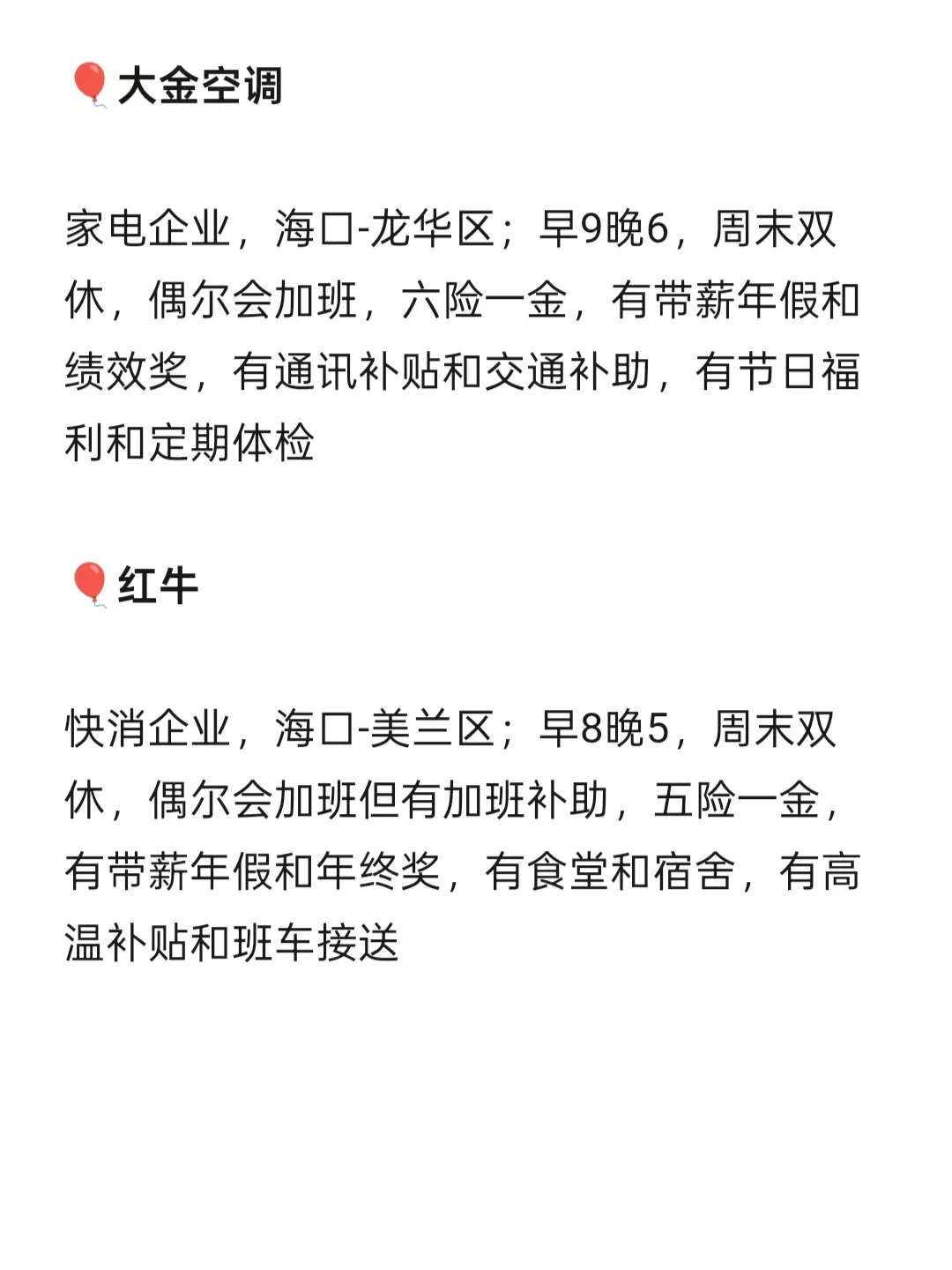 🎈大金空调

家电企业，海口-龙华区；早9晚6，周末双休，偶尔会加班，六险一金，有带薪年假和绩效奖，有通讯补贴和交通补助，有节日福利和定期体检

🎈红牛

快消企业，海口-美兰区；早8晚5，周末双休，偶尔会加班但有加班补助，五险一金，有带薪年假和年终奖，有食堂和宿舍，有高温补贴和班车接送